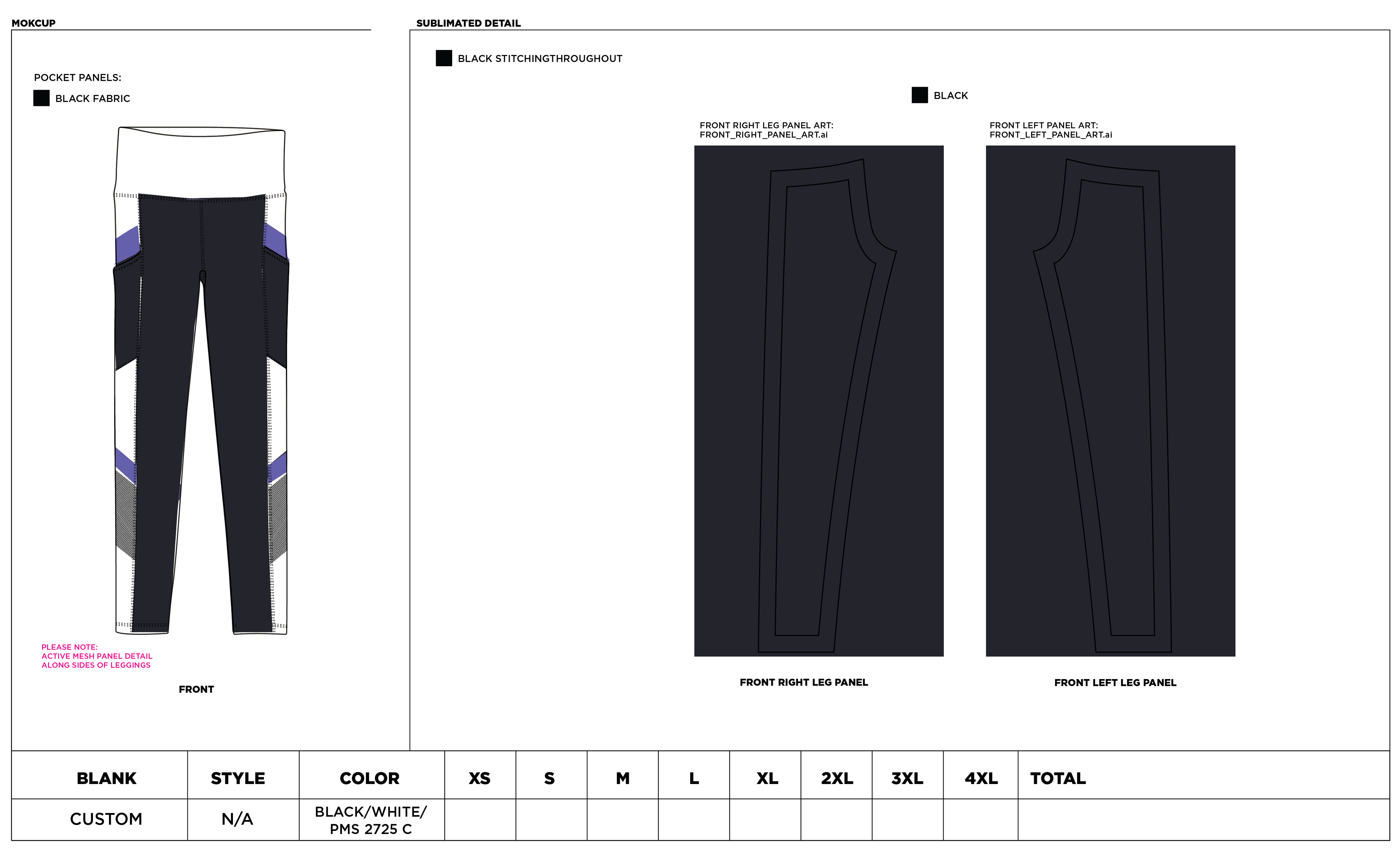 MOKCUP

POCKET PANELS:

BLACK FABRIC

PLEASE NOTE:
ACTIVE MESH PANEL DETAIL
ALONG SIDES OF LEGGINGS

FRONT

SUBLIMATED DETAIL

BLACK STITCHINGTHROUGHOUT

BLACK

FRONT RIGHT LEG PANEL ART:
FRONT_RIGHT_PANEL_ART.ai

FRONT LEFT PANEL ART:
FRONT_LEFT_PANEL_ART.ai

FRONT RIGHT LEG PANEL

FRONT LEFT LEG PANEL

| BLANK | STYLE | COLOR | XS | S | M | L | XL | 2XL | 3XL | 4XL | TOTAL |
|---|---|---|---|---|---|---|---|---|---|---|---|
| CUSTOM | N/A | BLACK/WHITE/ PMS 2725 C | | | | | | | | | |